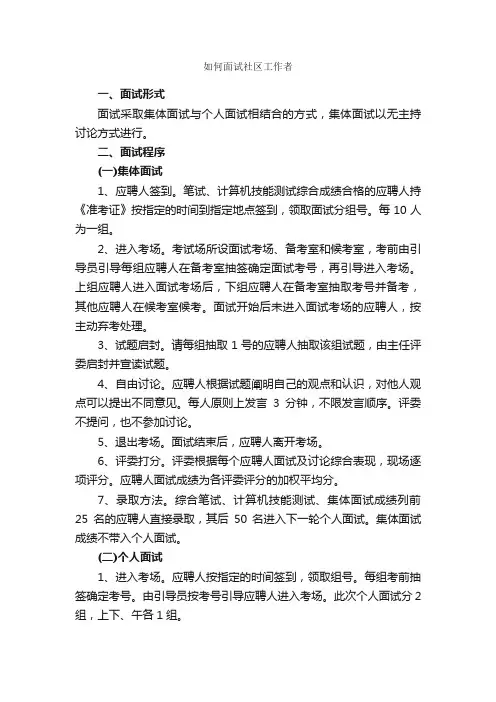 如何面试社区工作者

一、面试形式

面试采取集体面试与个人面试相结合的方式，集体面试以无主持讨论方式进行。

二、面试程序

(一)集体面试

1、应聘人签到。笔试、计算机技能测试综合成绩合格的应聘人持《准考证》按指定的时间到指定地点签到，领取面试分组号。每 10 人为一组。

2、进入考场。考试场所设面试考场、备考室和候考室，考前由引导员引导每组应聘人在备考室抽签确定面试考号，再引导进入考场。上组应聘人进入面试考场后，下组应聘人在备考室抽取考号并备考，其他应聘人在候考室候考。面试开始后未进入面试考场的应聘人，按主动弃考处理。

3、试题启封。请每组抽取 1 号的应聘人抽取该组试题，由主任评委启封并宣读试题。

4、自由讨论。应聘人根据试题阐明自己的观点和认识，对他人观点可以提出不同意见。每人原则上发言 3 分钟，不限发言顺序。评委不提问，也不参加讨论。

5、退出考场。面试结束后，应聘人离开考场。

6、评委打分。评委根据每个应聘人面试及讨论综合表现，现场逐项评分。应聘人面试成绩为各评委评分的加权平均分。

7、录取方法。综合笔试、计算机技能测试、集体面试成绩列前 25 名的应聘人直接录取，其后 50 名进入下一轮个人面试。集体面试成绩不带入个人面试。

(二)个人面试

1、进入考场。应聘人按指定的时间签到，领取组号。每组考前抽签确定考号。由引导员按考号引导应聘人进入考场。此次个人面试分 2 组，上下、午各 1 组。